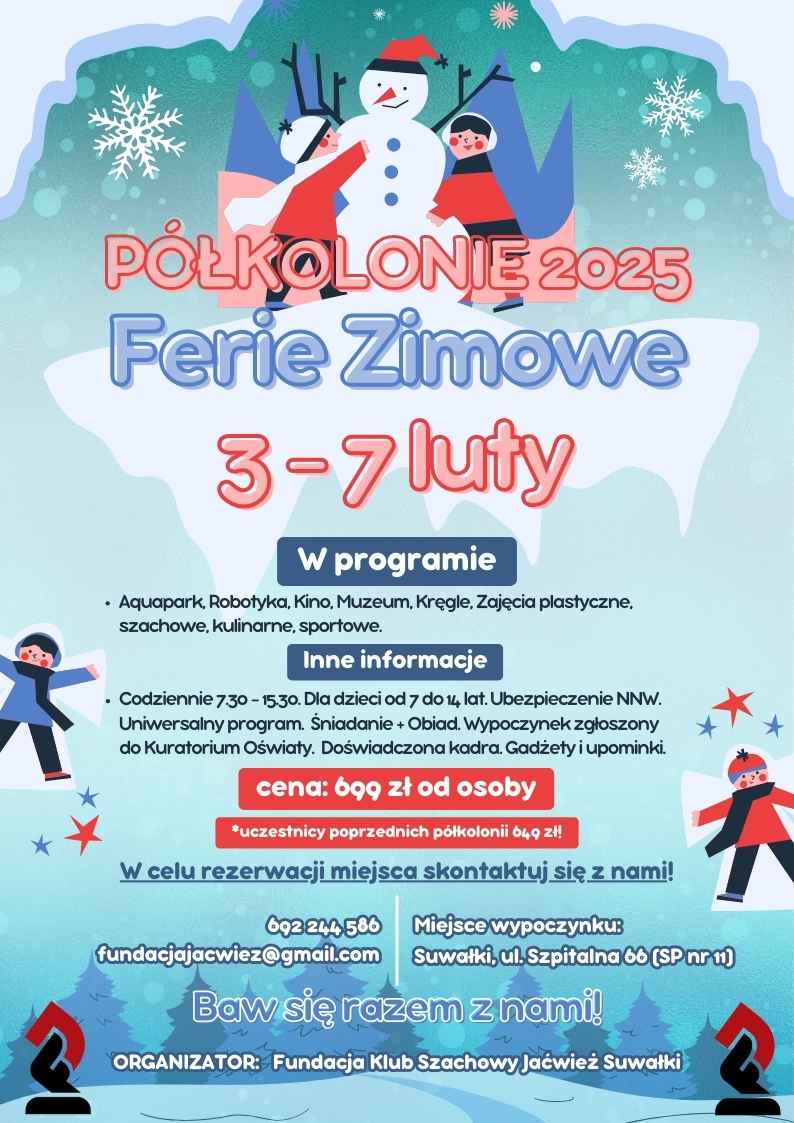 PÓŁKOLONIE 2025

Ferie Zimowe

3 - 7 luty

W programie

• Aquapark, Robotyka, Kino, Muzeum, Kręgle, Zajęcia plastyczne, szachowe, kulinarne, sportowe.

Inne informacje

• Codziennie 7.30 - 15.30. Dla dzieci od 7 do 14 lat. Ubezpieczenie NNW. Uniwersalny program. Śniadanie + Obiad. Wypoczynek zgłoszony do Kuratorium Oświaty. Doświadczona kadra. Gadżety i upominki.

cena: 699 zł od osoby

*uczestnicy poprzednich półkolonii 649 zł!

W celu rezerwacji miejsca skontaktuj się z nami!

692 244 586
fundacjajacwiez@gmail.com

Miejsce wypoczynku:
Suwałki, ul. Szpitalna 66 (SP nr 11)

Baw się razem z nami!

ORGANIZATOR: Fundacja Klub Szachowy Jaćwież Suwałki